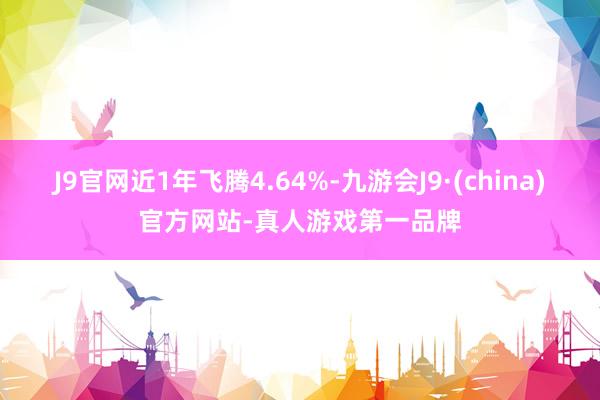 J9官网近1年飞腾4.64%-九游会J9·(china)官方网站-真人游戏第一品牌